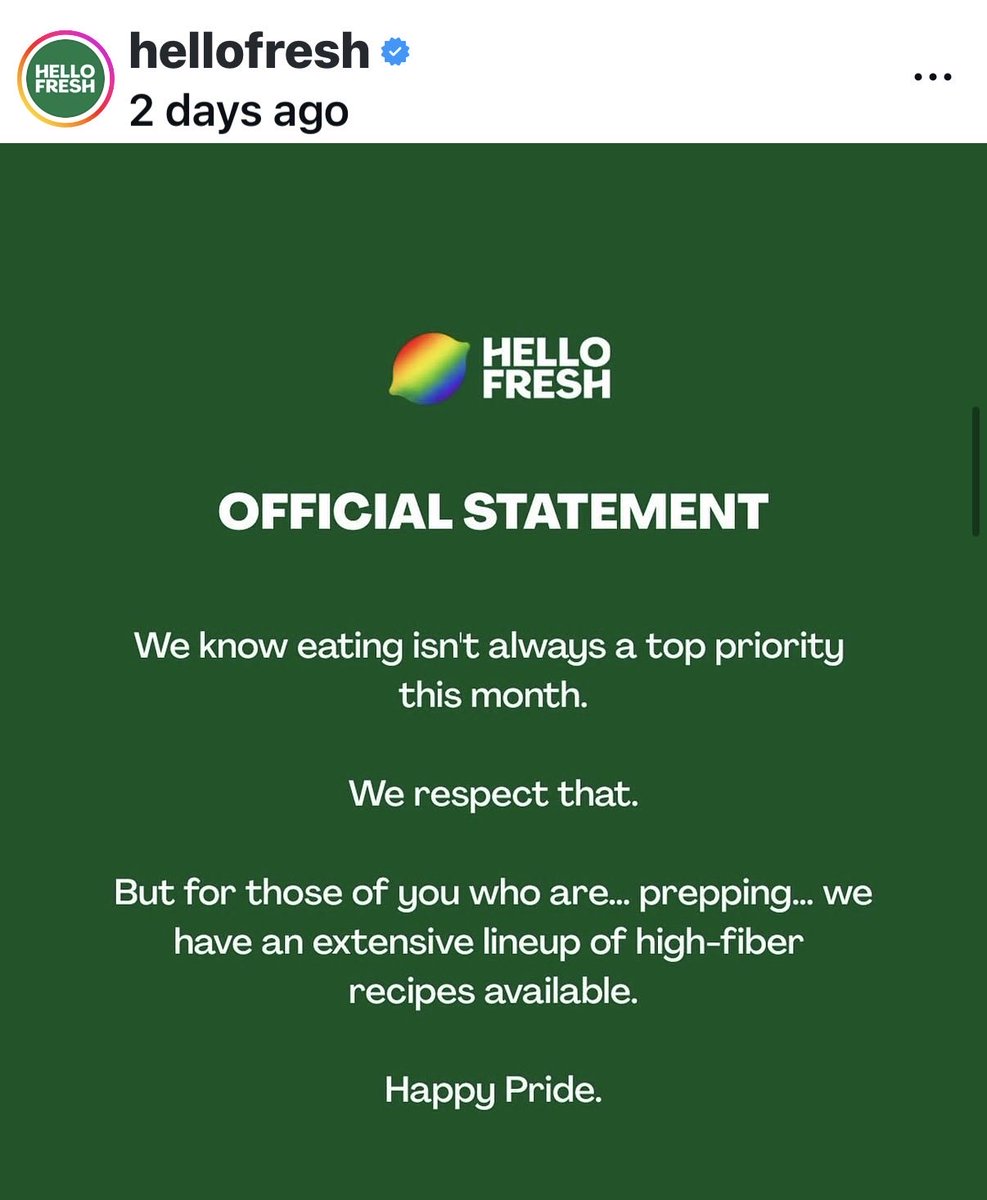 HELLO FRESH

hellofresh
2 days ago

...

HELLO FRESH

OFFICIAL STATEMENT

We know eating isn't always a top priority this month.

We respect that.

But for those of you who are... prepping... we have an extensive lineup of high-fiber recipes available.

Happy Pride.